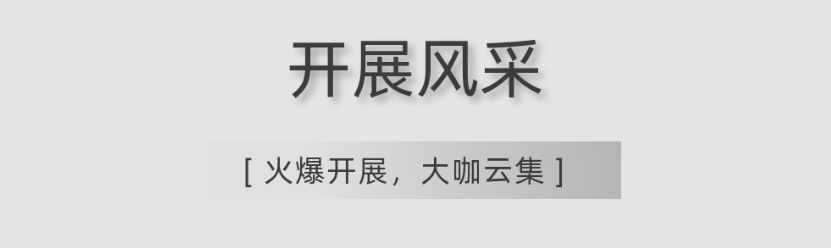 开展风采

[ 火爆开展，大咖云集 ]